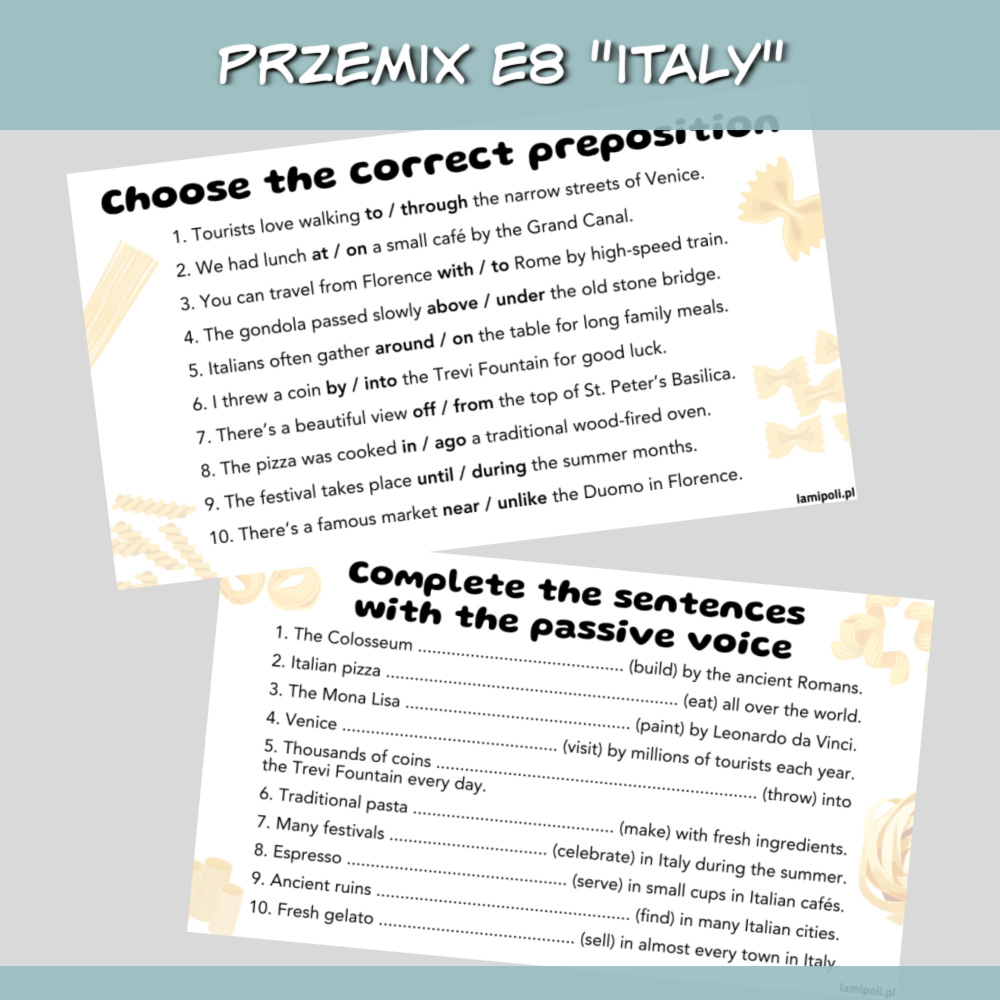 PRZEMIX E8 "ITALY"

Choose the correct preposition

1. Tourists love walking to / through the narrow streets of Venice.
2. We had lunch at / on a small café by the Grand Canal.
3. You can travel from Florence with / to Rome by high-speed train.
4. The gondola passed slowly above / under the old stone bridge.
5. Italians often gather around / on the table for long family meals.
6. I threw a coin by / into the Trevi Fountain for good luck.
7. There's a beautiful view off / from the top of St. Peter's Basilica.
8. The pizza was cooked in / ago a traditional wood-fired oven.
9. The festival takes place until / during the summer months.
10. There's a famous market near / unlike the Duomo in Florence.

lamipoli.pl

Complete the sentences with the passive voice

1. The Colosseum ____ (build) by the ancient Romans.
2. Italian pizza ____ (eat) all over the world.
3. The Mona Lisa ____ (paint) by Leonardo da Vinci.
4. Venice ____ (visit) by millions of tourists each year.
5. Thousands of coins ____ (throw) into the Trevi Fountain every day.
6. Traditional pasta ____ (make) with fresh ingredients.
7. Many festivals ____ (celebrate) in Italy during the summer.
8. Espresso ____ (serve) in small cups in Italian cafés.
9. Ancient ruins ____ (find) in many Italian cities.
10. Fresh gelato ____ (sell) in almost every town in Italy.

lamipoli.pl